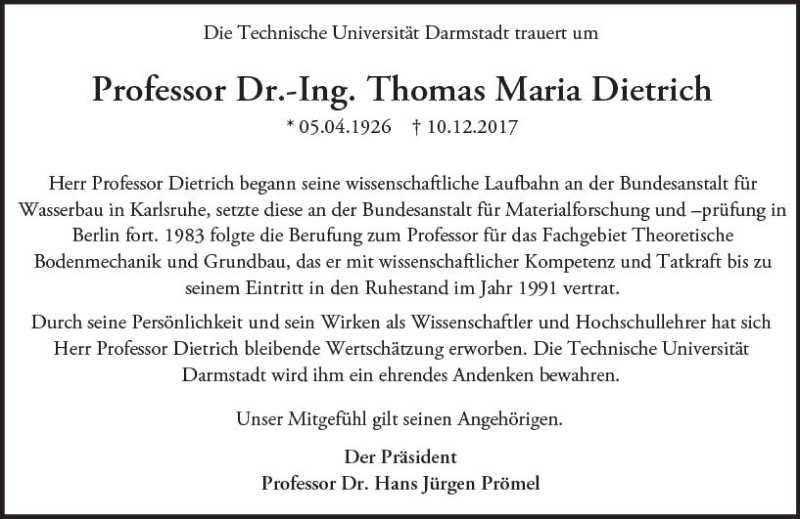 Die Technische Universität Darmstadt trauert um

Professor Dr.-Ing. Thomas Maria Dietrich

* 05.04.1926 † 10.12.2017

Herr Professor Dietrich begann seine wissenschaftliche Laufbahn an der Bundesanstalt für Wasserbau in Karlsruhe, setzte diese an der Bundesanstalt für Materialforschung und –prüfung in Berlin fort. 1983 folgte die Berufung zum Professor für das Fachgebiet Theoretische Bodenmechanik und Grundbau, das er mit wissenschaftlicher Kompetenz und Tatkraft bis zu seinem Eintritt in den Ruhestand im Jahr 1991 vertrat.

Durch seine Persönlichkeit und sein Wirken als Wissenschaftler und Hochschullehrer hat sich Herr Professor Dietrich bleibende Wertschätzung erworben. Die Technische Universität Darmstadt wird ihm ein ehrendes Andenken bewahren.

Unser Mitgefühl gilt seinen Angehörigen.

Der Präsident
Professor Dr. Hans Jürgen Prömel